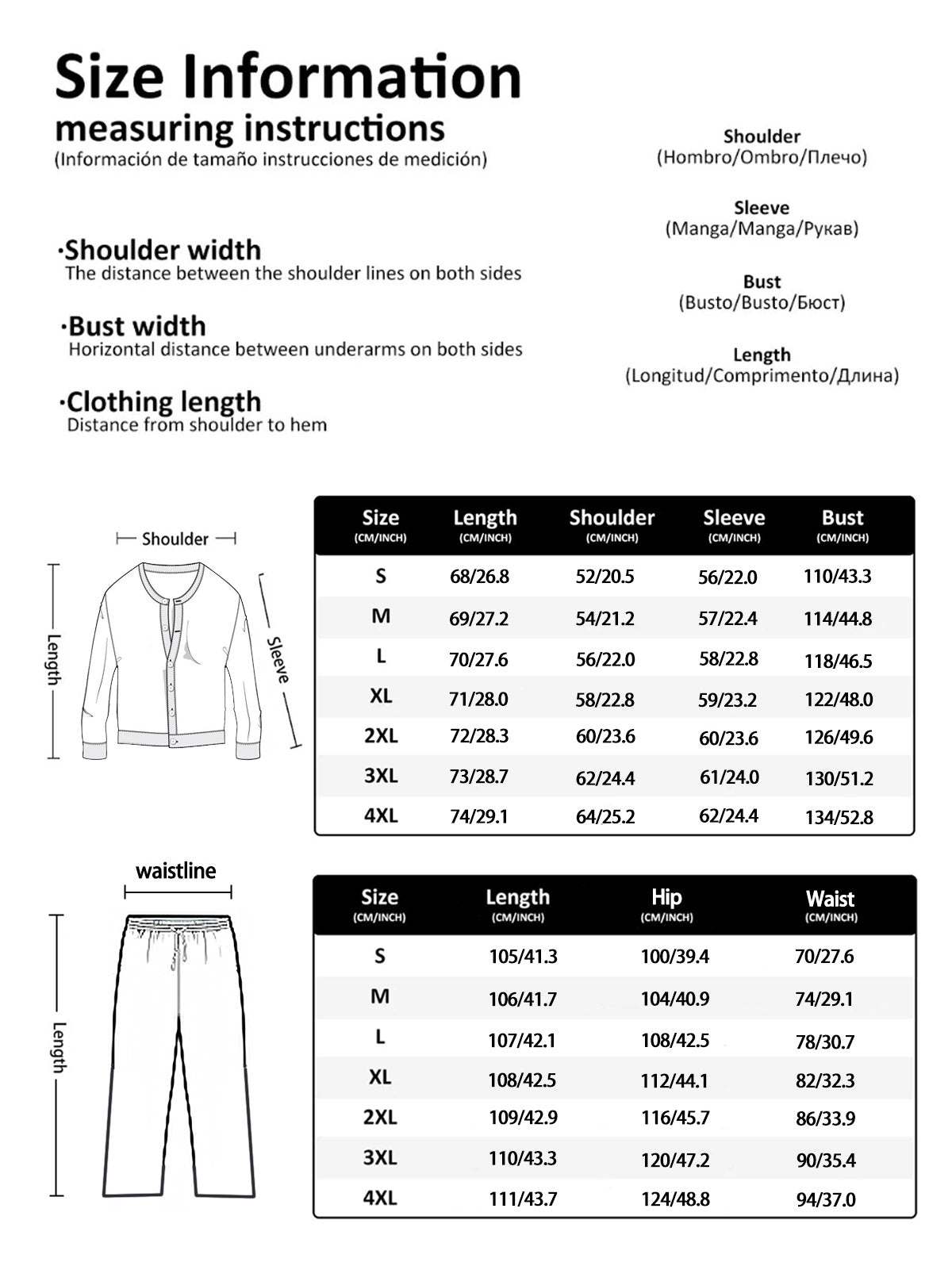 Size Information
measuring instructions
(Información de tamaño instrucciones de medición)

·Shoulder width
The distance between the shoulder lines on both sides

·Bust width
Horizontal distance between underarms on both sides

·Clothing length
Distance from shoulder to hem

Shoulder
(Hombro/Ombro/Плечо)

Sleeve
(Manga/Manga/Рукав)

Bust
(Busto/Busto/Бюст)

Length
(Longitud/Comprimento/Длина)

Shoulder

Length

Sleeve

| Size (CM/INCH) | Length (CM/INCH) | Shoulder (CM/INCH) | Sleeve (CM/INCH) | Bust (CM/INCH) |
|---|---|---|---|---|
| S | 68/26.8 | 52/20.5 | 56/22.0 | 110/43.3 |
| M | 69/27.2 | 54/21.2 | 57/22.4 | 114/44.8 |
| L | 70/27.6 | 56/22.0 | 58/22.8 | 118/46.5 |
| XL | 71/28.0 | 58/22.8 | 59/23.2 | 122/48.0 |
| 2XL | 72/28.3 | 60/23.6 | 60/23.6 | 126/49.6 |
| 3XL | 73/28.7 | 62/24.4 | 61/24.0 | 130/51.2 |
| 4XL | 74/29.1 | 64/25.2 | 62/24.4 | 134/52.8 |

waistline

Length

| Size (CM/INCH) | Length (CM/INCH) | Hip (CM/INCH) | Waist (CM/INCH) |
|---|---|---|---|
| S | 105/41.3 | 100/39.4 | 70/27.6 |
| M | 106/41.7 | 104/40.9 | 74/29.1 |
| L | 107/42.1 | 108/42.5 | 78/30.7 |
| XL | 108/42.5 | 112/44.1 | 82/32.3 |
| 2XL | 109/42.9 | 116/45.7 | 86/33.9 |
| 3XL | 110/43.3 | 120/47.2 | 90/35.4 |
| 4XL | 111/43.7 | 124/48.8 | 94/37.0 |